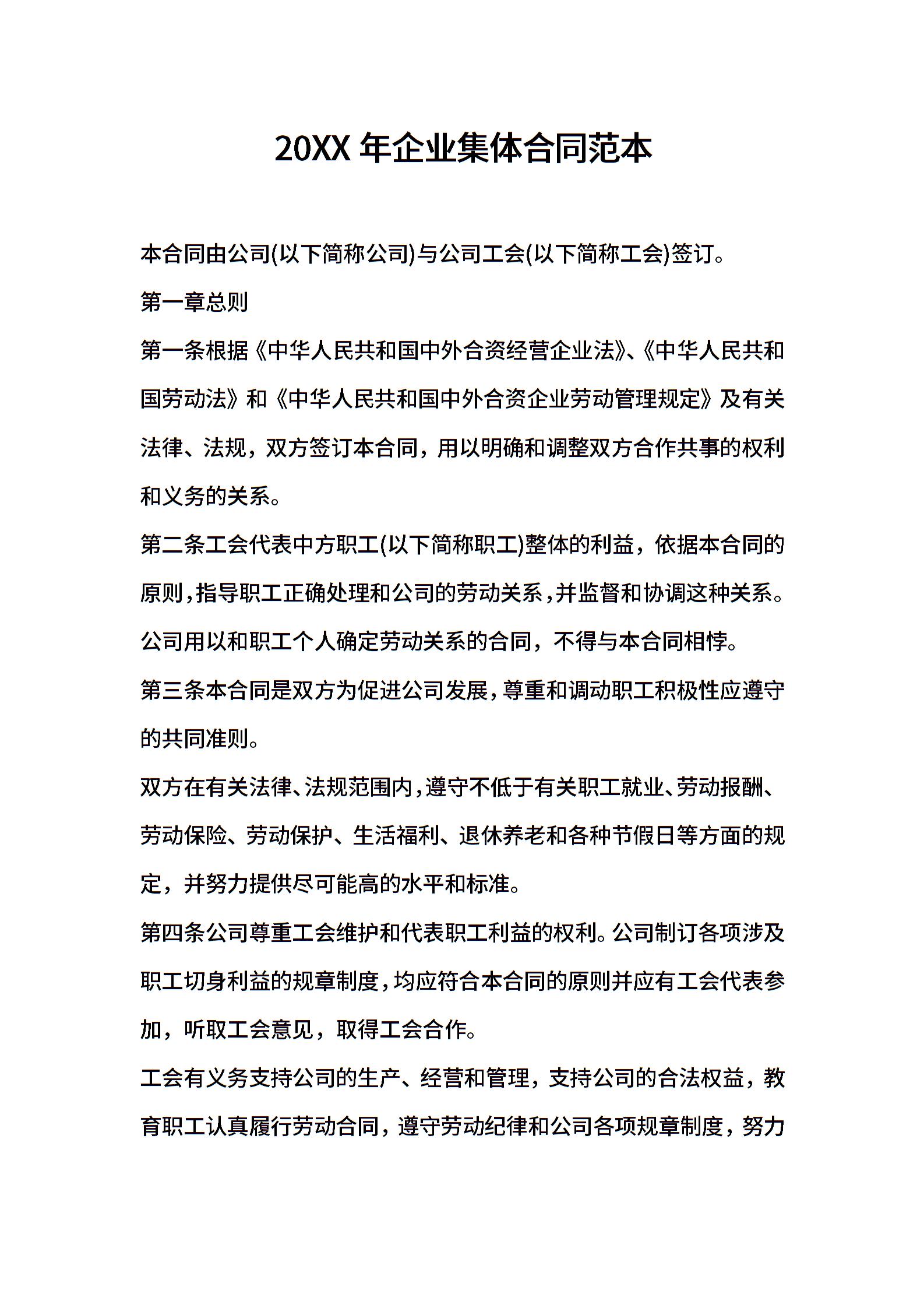 20XX 年企业集体合同范本

本合同由公司(以下简称公司)与公司工会(以下简称工会)签订。

第一章总则

第一条根据《中华人民共和国中外合资经营企业法》、《中华人民共和国劳动法》和《中华人民共和国中外合资企业劳动管理规定》及有关法律、法规，双方签订本合同，用以明确和调整双方合作共事的权利和义务的关系。

第二条工会代表中方职工(以下简称职工)整体的利益，依据本合同的原则，指导职工正确处理和公司的劳动关系，并监督和协调这种关系。公司用以和职工个人确定劳动关系的合同，不得与本合同相悖。

第三条本合同是双方为促进公司发展，尊重和调动职工积极性应遵守的共同准则。

双方在有关法律、法规范围内，遵守不低于有关职工就业、劳动报酬、劳动保险、劳动保护、生活福利、退休养老和各种节假日等方面的规定，并努力提供尽可能高的水平和标准。

第四条公司尊重工会维护和代表职工利益的权利。公司制订各项涉及职工切身利益的规章制度，均应符合本合同的原则并应有工会代表参加，听取工会意见，取得工会合作。

工会有义务支持公司的生产、经营和管理，支持公司的合法权益，教育职工认真履行劳动合同，遵守劳动纪律和公司各项规章制度，努力